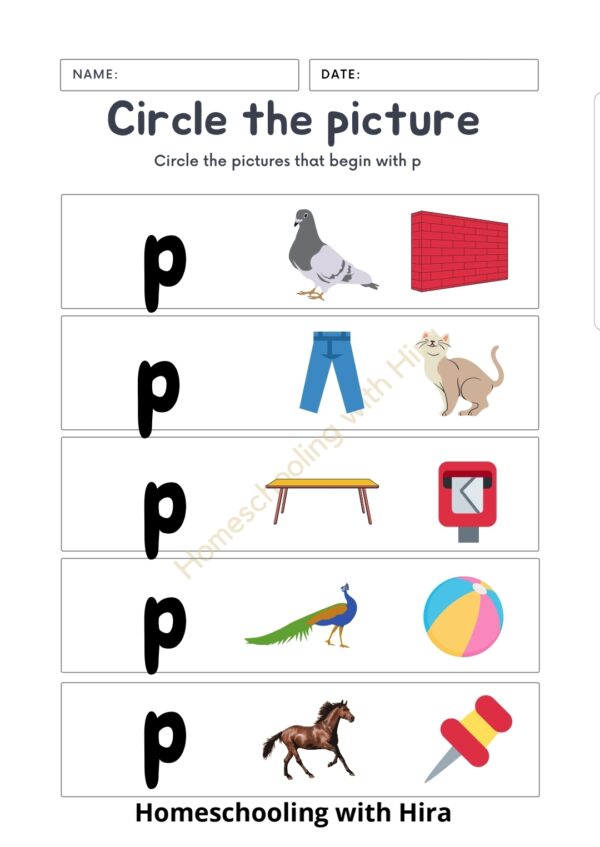 NAME:

DATE:

Circle the picture

Circle the pictures that begin with p

p

p

p

p

p

Homeschooling with Hira

Homeschooling with Hira